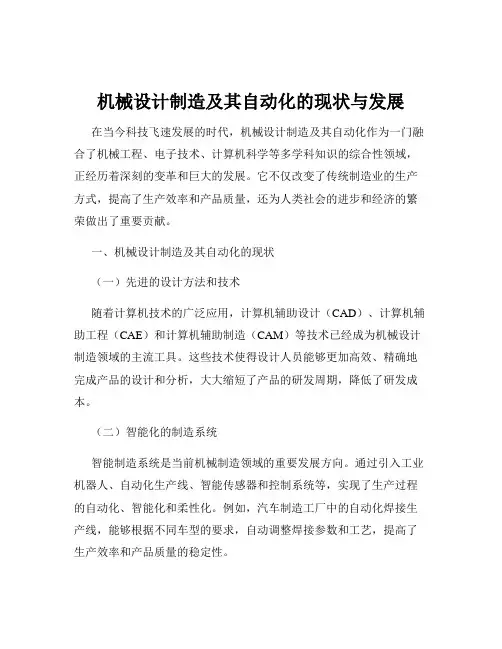 机械设计制造及其自动化的现状与发展

在当今科技飞速发展的时代，机械设计制造及其自动化作为一门融合了机械工程、电子技术、计算机科学等多学科知识的综合性领域，正经历着深刻的变革和巨大的发展。它不仅改变了传统制造业的生产方式，提高了生产效率和产品质量，还为人类社会的进步和经济的繁荣做出了重要贡献。

一、机械设计制造及其自动化的现状

（一）先进的设计方法和技术

随着计算机技术的广泛应用，计算机辅助设计（CAD）、计算机辅助工程（CAE）和计算机辅助制造（CAM）等技术已经成为机械设计制造领域的主流工具。这些技术使得设计人员能够更加高效、精确地完成产品的设计和分析，大大缩短了产品的研发周期，降低了研发成本。

（二）智能化的制造系统

智能制造系统是当前机械制造领域的重要发展方向。通过引入工业机器人、自动化生产线、智能传感器和控制系统等，实现了生产过程的自动化、智能化和柔性化。例如，汽车制造工厂中的自动化焊接生产线，能够根据不同车型的要求，自动调整焊接参数和工艺，提高了生产效率和产品质量的稳定性。